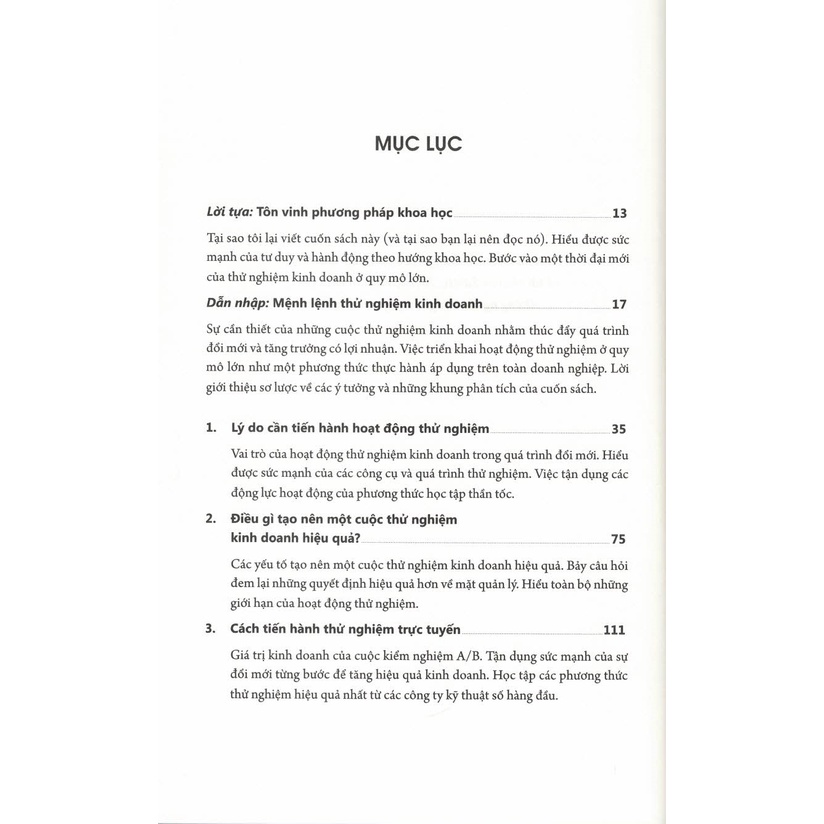 MỤC LỤC

Lời tựa: Tôn vinh phương pháp khoa học 13

Tại sao tôi lại viết cuốn sách này (và tại sao bạn lại nên đọc nó). Hiểu được sức mạnh của tư duy và hành động theo hướng khoa học. Bước vào một thời đại mới của thử nghiệm kinh doanh ở quy mô lớn.

Dẫn nhập: Mệnh lệnh thử nghiệm kinh doanh 17

Sự cần thiết của những cuộc thử nghiệm kinh doanh nhằm thúc đẩy quá trình đổi mới và tăng trưởng có lợi nhuận. Việc triển khai hoạt động thử nghiệm ở quy mô lớn như một phương thức thực hành áp dụng trên toàn doanh nghiệp. Lời giới thiệu sơ lược về các ý tưởng và những khung phân tích của cuốn sách.

1. Lý do cần tiến hành hoạt động thử nghiệm 35

Vai trò của hoạt động thử nghiệm kinh doanh trong quá trình đổi mới. Hiểu được sức mạnh của các công cụ và quá trình thử nghiệm. Việc tận dụng các động lực hoạt động của phương thức học tập thần tốc.

2. Điều gì tạo nên một cuộc thử nghiệm kinh doanh hiệu quả? 75

Các yếu tố tạo nên một cuộc thử nghiệm kinh doanh hiệu quả. Bảy câu hỏi đem lại những quyết định hiệu quả hơn về mặt quản lý. Hiểu toàn bộ những giới hạn của hoạt động thử nghiệm.

3. Cách tiến hành thử nghiệm trực tuyến 111

Giá trị kinh doanh của cuộc kiểm nghiệm A/B. Tận dụng sức mạnh của sự đổi mới từng bước để tăng hiệu quả kinh doanh. Học tập các phương thức thử nghiệm hiệu quả nhất từ các công ty kỹ thuật số hàng đầu.